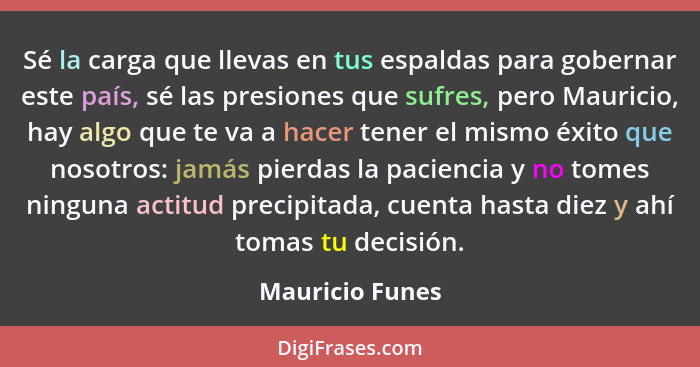 Sé la carga que llevas en tus espaldas para gobernar este país, sé las presiones que sufres, pero Mauricio, hay algo que te va a hacer tener el mismo éxito que nosotros: jamás pierdas la paciencia y no tomes ninguna actitud precipitada, cuenta hasta diez y ahí tomas tu decisión.

Mauricio Funes

DigiFrases.com